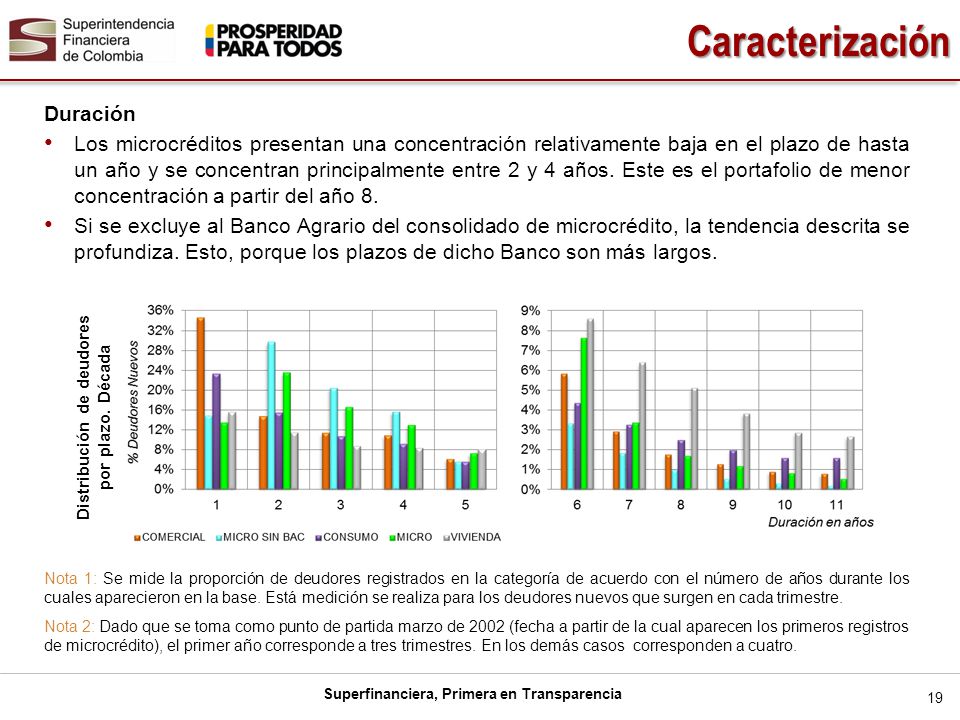 Superintendencia Financiera de Colombia

PROSPERIDAD PARA TODOS

Caracterización

Duración

• Los microcréditos presentan una concentración relativamente baja en el plazo de hasta un año y se concentran principalmente entre 2 y 4 años. Este es el portafolio de menor concentración a partir del año 8.

• Si se excluye al Banco Agrario del consolidado de microcrédito, la tendencia descrita se profundiza. Esto, porque los plazos de dicho Banco son más largos.

Distribución de deudores por plazo. Década

% Deudores Nuevos

36%
32%
28%
24%
20%
16%
12%
8%
4%
0%

1 2 3 4 5

9%
8%
7%
6%
5%
4%
3%
2%
1%
0%

6 7 8 9 10 11

Duración en años

COMERCIAL MICRO SIN BAC CONSUMO MICRO VIVIENDA

Nota 1: Se mide la proporción de deudores registrados en la categoría de acuerdo con el número de años durante los cuales aparecieron en la base. Está medición se realiza para los deudores nuevos que surgen en cada trimestre.

Nota 2: Dado que se toma como punto de partida marzo de 2002 (fecha a partir de la cual aparecen los primeros registros de microcrédito), el primer año corresponde a tres trimestres. En los demás casos corresponden a cuatro.

Superfinanciera, Primera en Transparencia

19